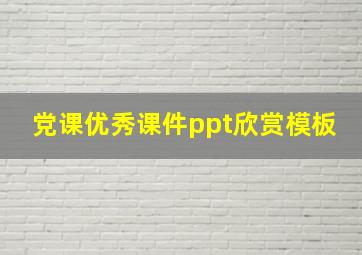 党课优秀课件ppt欣赏模板